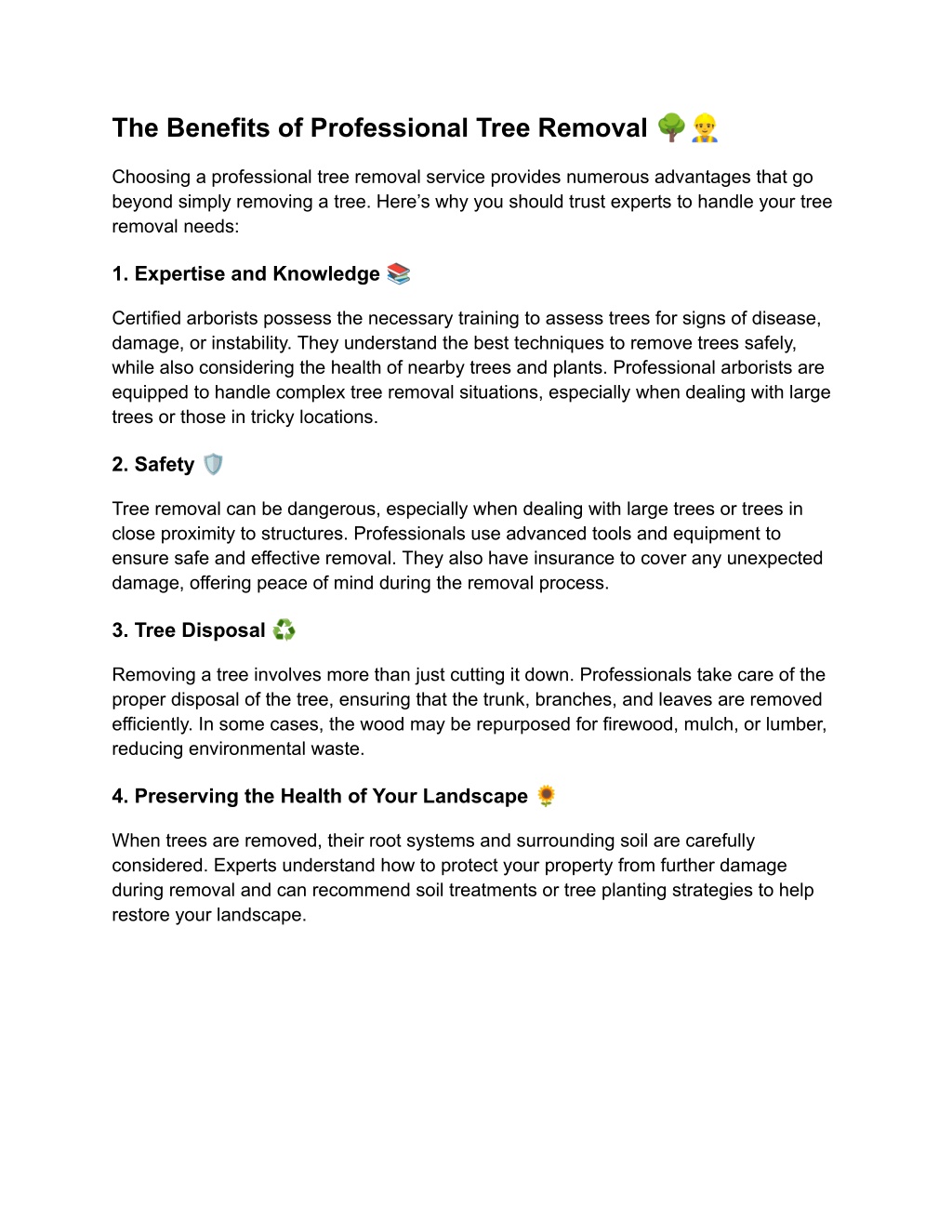 The Benefits of Professional Tree Removal 🌳👷

Choosing a professional tree removal service provides numerous advantages that go beyond simply removing a tree. Here’s why you should trust experts to handle your tree removal needs:

1. Expertise and Knowledge 📚

Certified arborists possess the necessary training to assess trees for signs of disease, damage, or instability. They understand the best techniques to remove trees safely, while also considering the health of nearby trees and plants. Professional arborists are equipped to handle complex tree removal situations, especially when dealing with large trees or those in tricky locations.

2. Safety 🛡️

Tree removal can be dangerous, especially when dealing with large trees or trees in close proximity to structures. Professionals use advanced tools and equipment to ensure safe and effective removal. They also have insurance to cover any unexpected damage, offering peace of mind during the removal process.

3. Tree Disposal ♻️

Removing a tree involves more than just cutting it down. Professionals take care of the proper disposal of the tree, ensuring that the trunk, branches, and leaves are removed efficiently. In some cases, the wood may be repurposed for firewood, mulch, or lumber, reducing environmental waste.

4. Preserving the Health of Your Landscape 🌻

When trees are removed, their root systems and surrounding soil are carefully considered. Experts understand how to protect your property from further damage during removal and can recommend soil treatments or tree planting strategies to help restore your landscape.